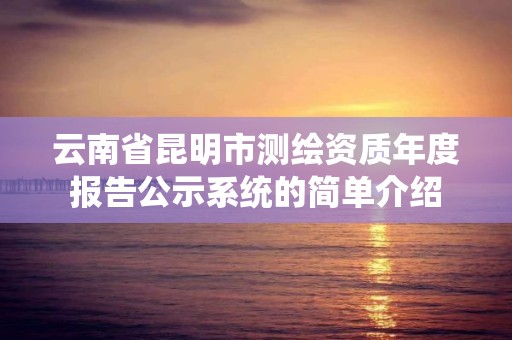 云南省昆明市测绘资质年度报告公示系统的简单介绍